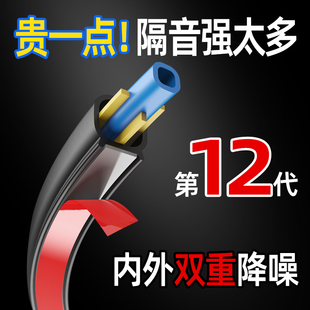 贵一点！隔音强太多

第12代

内外双重降噪